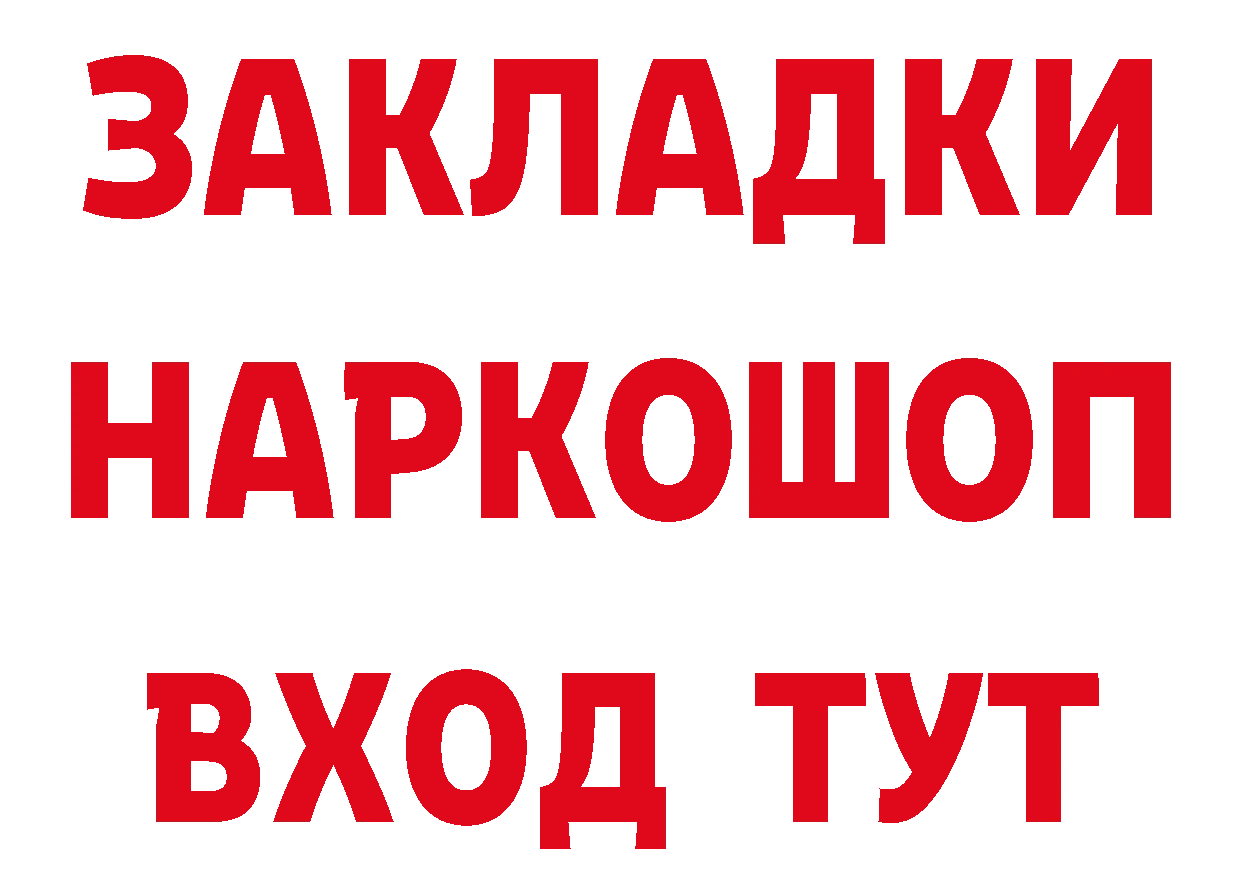 ЗАКЛАДКИ
НАРКОШОП
ВХОД ТУТ